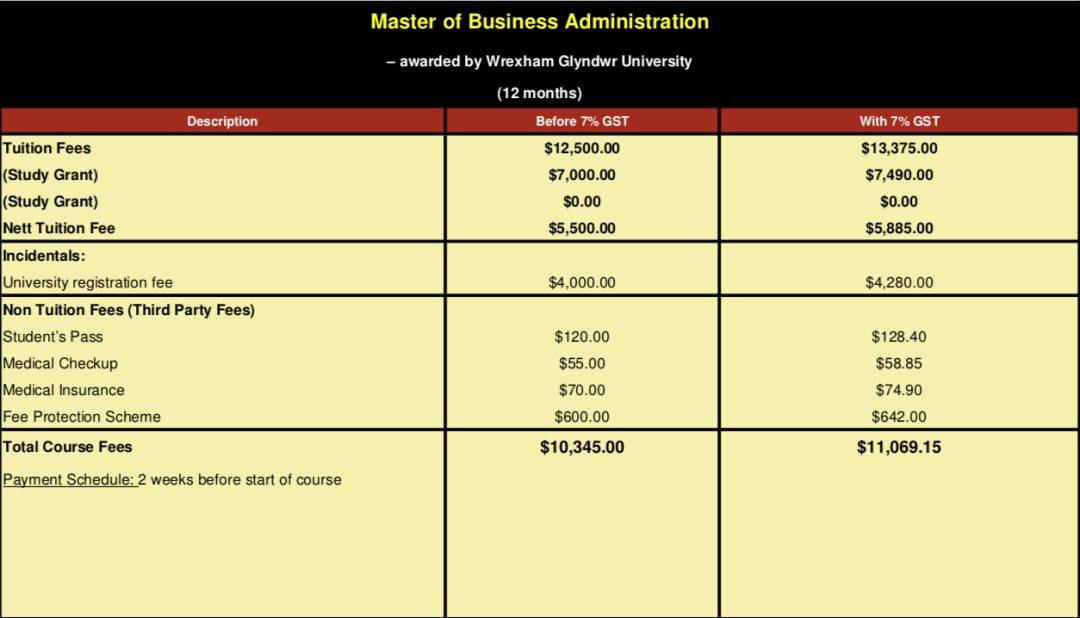 Master of Business Administration

– awarded by Wrexham Glyndwr University

(12 months)

| Description | Before 7% GST | With 7% GST |
|---|---|---|
| Tuition Fees | \$12,500.00 | \$13,375.00 |
| (Study Grant) | \$7,000.00 | \$7,490.00 |
| (Study Grant) | \$0.00 | \$0.00 |
| Nett Tuition Fee | \$5,500.00 | \$5,885.00 |
| Incidentals: | | |
| University registration fee | \$4,000.00 | \$4,280.00 |
| Non Tuition Fees (Third Party Fees) | | |
| Student's Pass | \$120.00 | \$128.40 |
| Medical Checkup | \$55.00 | \$58.85 |
| Medical Insurance | \$70.00 | \$74.90 |
| Fee Protection Scheme | \$600.00 | \$642.00 |
| Total Course Fees | \$10,345.00 | \$11,069.15 |
| Payment Schedule: 2 weeks before start of course | | |